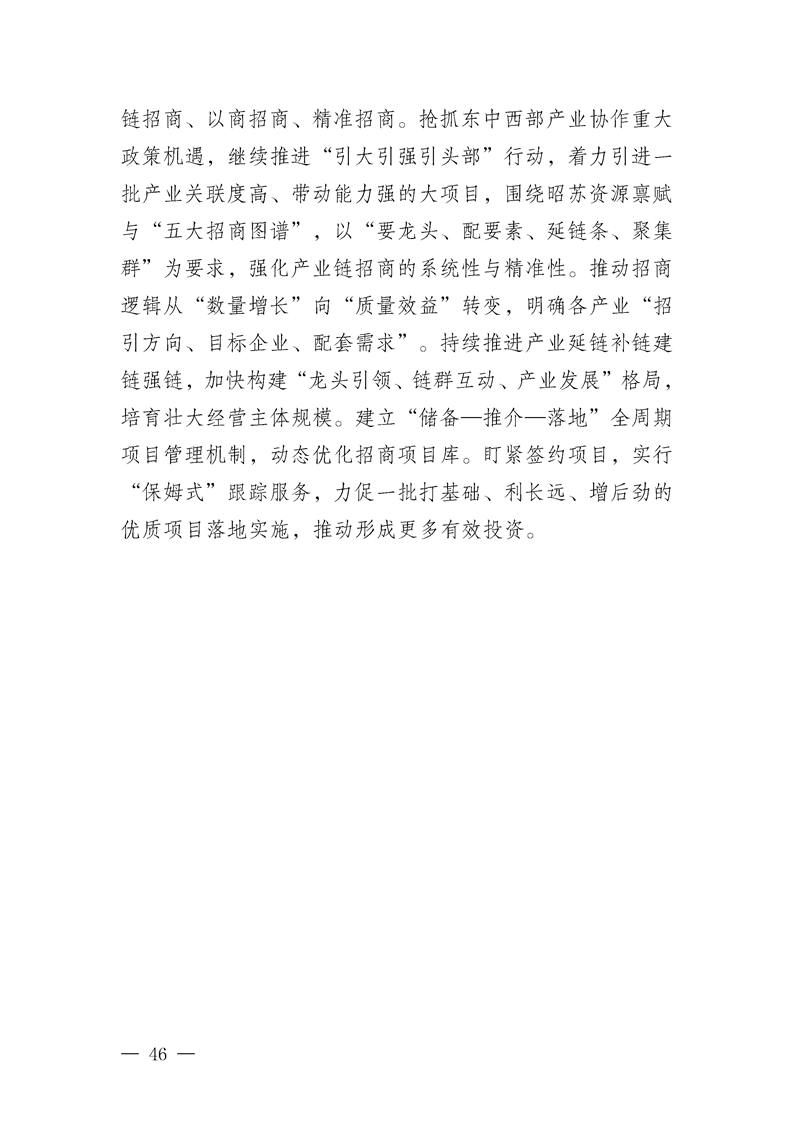 链招商、以商招商、精准招商。抢抓东中西部产业协作重大政策机遇，继续推进“引大引强引头部”行动，着力引进一批产业关联度高、带动能力强的大项目，围绕昭苏资源禀赋与“五大招商图谱”，以“要龙头、配要素、延链条、聚集群”为要求，强化产业链招商的系统性与精准性。推动招商逻辑从“数量增长”向“质量效益”转变，明确各产业“招引方向、目标企业、配套需求”。持续推进产业延链补链建链强链，加快构建“龙头引领、链群互动、产业发展”格局，培育壮大经营主体规模。建立“储备—推介—落地”全周期项目管理机制，动态优化招商项目库。盯紧签约项目，实行“保姆式”跟踪服务，力促一批打基础、利长远、增后劲的优质项目落地实施，推动形成更多有效投资。

— 46 —